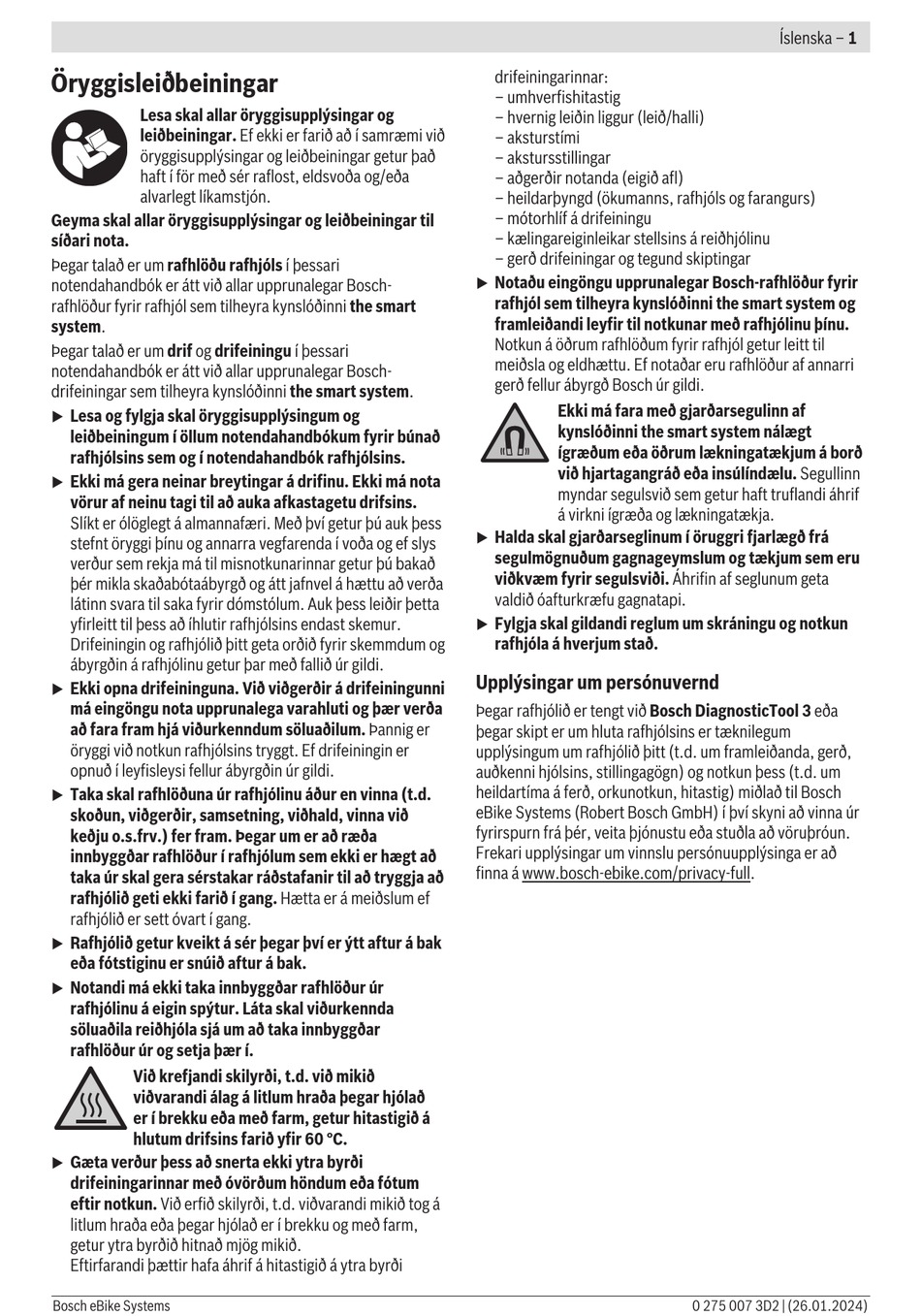 Íslenska – 1

Öryggisleiðbeiningar

Lesa skal allar öryggisupplýsingar og leiðbeiningar. Ef ekki er farið að í samræmi við öryggisupplýsingar og leiðbeiningar getur það haft í för með sér raflost, eldsvoða og/eða alvarlegt líkamstjón.

Geyma skal allar öryggisupplýsingar og leiðbeiningar til síðari nota.

Þegar talað er um rafhlöðu rafhjóls í þessari notendahandbók er átt við allar upprunalegar Bosch-rafhlöður fyrir rafhjól sem tilheyra kynslóðinni the smart system.

Þegar talað er um drif og drifeiningu í þessari notendahandbók er átt við allar upprunalegar Bosch-drifeiningar sem tilheyra kynslóðinni the smart system.

▶ Lesa og fylgja skal öryggisupplýsingum og leiðbeiningum í öllum notendahandbókum fyrir búnað rafhjólsins sem og í notendahandbók rafhjólsins.

▶ Ekki má gera neinar breytingar á drifinu. Ekki má nota vörur af neinu tagi til að auka afkastagetu drifsins. Slíkt er ólöglegt á almannafæri. Með því getur þú auk þess stefnt öryggi þínu og annarra vegfarenda í voða og ef slys verður sem rekja má til misnotkunarinnar getur þú bakað þér mikla skaðabótaábyrgð og átt jafnvel á hættu að verða látinn svara til saka fyrir dómstólum. Auk þess leiðir þetta yfirleitt til þess að íhlutir rafhjólsins endast skemur. Drifeiningin og rafhjólið þitt geta orðið fyrir skemmdum og ábyrgðin á rafhjólinu getur þar með fallið úr gildi.

▶ Ekki opna drifeininguna. Við viðgerðir á drifeiningunni má eingöngu nota upprunalega varahluti og þær verða að fara fram hjá viðurkenndum söluaðilum. Þannig er öryggi við notkun rafhjólsins tryggt. Ef drifeiningin er opnuð í leyfisleysi fellur ábyrgðin úr gildi.

▶ Taka skal rafhlöðuna úr rafhjólinu áður en vinna (t.d. skoðun, viðgerðir, samsetning, viðhald, vinna við keðju o.s.frv.) fer fram. Þegar um er að ræða innbyggðar rafhlöður í rafhjólum sem ekki er hægt að taka úr skal gera sérstakar ráðstafanir til að tryggja að rafhjólið geti ekki farið í gang. Hætta er á meiðslum ef rafhjólið er sett óvart í gang.

▶ Rafhjólið getur kveikt á sér þegar því er ýtt aftur á bak eða fótstiginu er snúið aftur á bak.

▶ Notandi má ekki taka innbyggðar rafhlöður úr rafhjólinu á eigin spýtur. Láta skal viðurkennda söluaðila reiðhjóla sjá um að taka innbyggðar rafhlöður úr og setja þær í.

Við krefjandi skilyrði, t.d. við mikið viðvarandi álag á litlum hraða þegar hjólað er í brekku eða með farm, getur hitastigið á hlutum drifsins farið yfir 60 °C.

▶ Gæta verður þess að snerta ekki ytra byrði drifeiningarinnar með óvörðum höndum eða fótum eftir notkun. Við erfið skilyrði, t.d. viðvarandi mikið tog á litlum hraða eða þegar hjólað er í brekku og með farm, getur ytra byrðið hitnað mjög mikið.
Eftirfarandi þættir hafa áhrif á hitastigið á ytra byrði drifeiningarinnar:
– umhverfishitastig
– hvernig leiðin liggur (leið/halli)
– aksturstími
– akstursstillingar
– aðgerðir notanda (eigið afl)
– heildarþyngd (ökumanns, rafhjóls og farangurs)
– mótorhlíf á drifeiningu
– kælingareiginleikar stellsins á reiðhjólinu
– gerð drifeiningar og tegund skiptingar

▶ Notaðu eingöngu upprunalegar Bosch-rafhlöður fyrir rafhjól sem tilheyra kynslóðinni the smart system og framleiðandi leyfir til notkunar með rafhjólinu þínu. Notkun á öðrum rafhlöðum fyrir rafhjól getur leitt til meiðsla og eldhættu. Ef notaðar eru rafhlöður af annarri gerð fellur ábyrgð Bosch úr gildi.

Ekki má fara með gjarðarsegulinn af kynslóðinni the smart system nálægt ígræðum eða öðrum lækningatækjum á borð við hjartagangráð eða insúlíndælu. Segullinn myndar segulsvið sem getur haft truflandi áhrif á virkni ígræða og lækningatækja.

▶ Halda skal gjarðarseglinum í öruggri fjarlægð frá segulmögnuðum gagnageymslum og tækjum sem eru viðkvæm fyrir segulsviði. Áhrifin af seglunum geta valdið óafturkræfu gagnatapi.

▶ Fylgja skal gildandi reglum um skráningu og notkun rafhjóla á hverjum stað.

Upplýsingar um persónuvernd

Þegar rafhjólið er tengt við Bosch DiagnosticTool 3 eða þegar skipt er um hluta rafhjólsins er tæknilegum upplýsingum um rafhjólið þitt (t.d. um framleiðanda, gerð, auðkenni hjólsins, stillingagögn) og notkun þess (t.d. um heildartíma á ferð, orkunotkun, hitastig) miðlað til Bosch eBike Systems (Robert Bosch GmbH) í því skyni að vinna úr fyrirspurn frá þér, veita þjónustu eða stuðla að vöruþróun. Frekari upplýsingar um vinnslu persónuupplýsinga er að finna á www.bosch-ebike.com/privacy-full.

Bosch eBike Systems
0 275 007 3D2 | (26.01.2024)